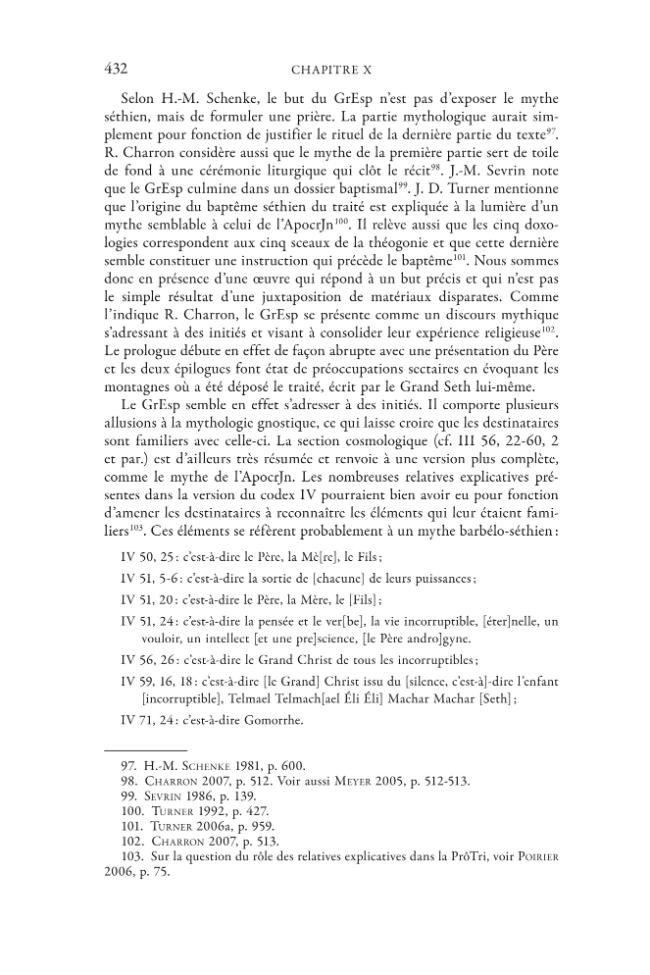 432 CHAPITRE X

Selon H.-M. Schenke, le but du GrEsp n'est pas d'exposer le mythe séthien, mais de formuler une prière. La partie mythologique aurait simplement pour fonction de justifier le rituel de la dernière partie du texte$^{97}$. R. Charron considère aussi que le mythe de la première partie sert de toile de fond à une cérémonie liturgique qui clôt le récit$^{98}$. J.-M. Sevrin note que le GrEsp culmine dans un dossier baptismal$^{99}$. J. D. Turner mentionne que l'origine du baptême séthien du traité est expliquée à la lumière d'un mythe semblable à celui de l'ApocrJn$^{100}$. Il relève aussi que les cinq doxologies correspondent aux cinq sceaux de la théogonie et que cette dernière semble constituer une instruction qui précède le baptême$^{101}$. Nous sommes donc en présence d'une œuvre qui répond à un but précis et qui n'est pas le simple résultat d'une juxtaposition de matériaux disparates. Comme l'indique R. Charron, le GrEsp se présente comme un discours mythique s'adressant à des initiés et visant à consolider leur expérience religieuse$^{102}$. Le prologue débute en effet de façon abrupte avec une présentation du Père et les deux épilogues font état de préoccupations sectaires en évoquant les montagnes où a été déposé le traité, écrit par le Grand Seth lui-même.

Le GrEsp semble en effet s'adresser à des initiés. Il comporte plusieurs allusions à la mythologie gnostique, ce qui laisse croire que les destinataires sont familiers avec celle-ci. La section cosmologique (cf. III 56, 22-60, 2 et par.) est d'ailleurs très résumée et renvoie à une version plus complète, comme le mythe de l'ApocrJn. Les nombreuses relatives explicatives présentes dans la version du codex IV pourraient bien avoir eu pour fonction d'amener les destinataires à reconnaître les éléments qui leur étaient familiers$^{103}$. Ces éléments se réfèrent probablement à un mythe barbélo-séthien :

IV 50, 25 : c'est-à-dire le Père, la Mè[re], le Fils ;

IV 51, 5-6 : c'est-à-dire la sortie de [chacune] de leurs puissances ;

IV 51, 20 : c'est-à-dire le Père, la Mère, le [Fils] ;

IV 51, 24 : c'est-à-dire la pensée et le ver[be], la vie incorruptible, [éter]nelle, un vouloir, un intellect [et une pre]science, [le Père andro]gyne.

IV 56, 26 : c'est-à-dire le Grand Christ de tous les incorruptibles ;

IV 59, 16, 18 : c'est-à-dire [le Grand] Christ issu du [silence, c'est-à]-dire l'enfant [incorruptible], Telmael Telmach[ael Éli Éli] Machar Machar [Seth] ;

IV 71, 24 : c'est-à-dire Gomorrhe.

97. H.-M. Schenke 1981, p. 600.
98. Charron 2007, p. 512. Voir aussi Meyer 2005, p. 512-513.
99. Sevrin 1986, p. 139.
100. Turner 1992, p. 427.
101. Turner 2006a, p. 959.
102. Charron 2007, p. 513.
103. Sur la question du rôle des relatives explicatives dans la PrôTri, voir Poirier 2006, p. 75.